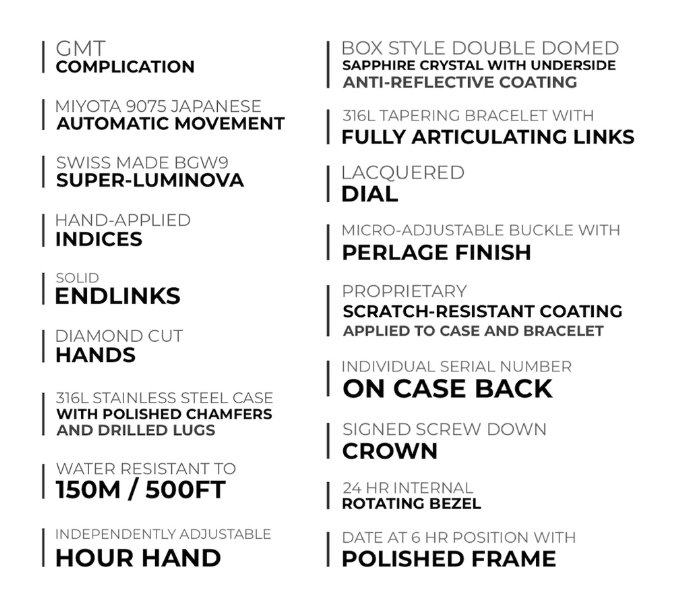 GMT
COMPLICATION

MIYOTA 9075 JAPANESE
AUTOMATIC MOVEMENT

SWISS MADE BGW9
SUPER-LUMINOVA

HAND-APPLIED
INDICES

SOLID
ENDLINKS

DIAMOND CUT
HANDS

316L STAINLESS STEEL CASE
WITH POLISHED CHAMFERS
AND DRILLED LUGS

WATER RESISTANT TO
150M / 500FT

INDEPENDENTLY ADJUSTABLE
HOUR HAND

BOX STYLE DOUBLE DOMED
SAPPHIRE CRYSTAL WITH UNDERSIDE
ANTI-REFLECTIVE COATING

316L TAPERING BRACELET WITH
FULLY ARTICULATING LINKS

LACQUERED
DIAL

MICRO-ADJUSTABLE BUCKLE WITH
PERLAGE FINISH

PROPRIETARY
SCRATCH-RESISTANT COATING
APPLIED TO CASE AND BRACELET

INDIVIDUAL SERIAL NUMBER
ON CASE BACK

SIGNED SCREW DOWN
CROWN

24 HR INTERNAL
ROTATING BEZEL

DATE AT 6 HR POSITION WITH
POLISHED FRAME